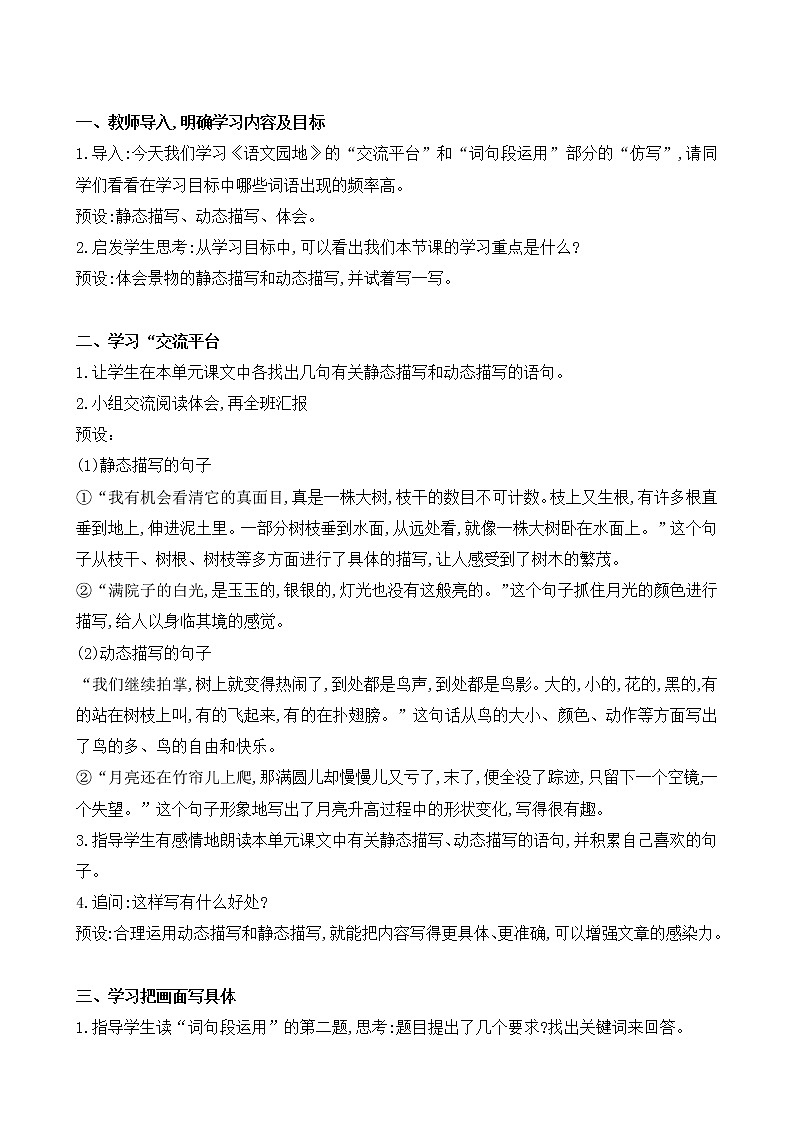 一、教师导入,明确学习内容及目标

1.导入:今天我们学习《语文园地》的“交流平台”和“词句段运用”部分的“仿写”,请同学们看看在学习目标中哪些词语出现的频率高。

预设:静态描写、动态描写、体会。

2.启发学生思考:从学习目标中,可以看出我们本节课的学习重点是什么?

预设:体会景物的静态描写和动态描写,并试着写一写。

二、学习“交流平台

1.让学生在本单元课文中各找出几句有关静态描写和动态描写的语句。

2.小组交流阅读体会,再全班汇报

预设:

(1)静态描写的句子

①“我有机会看清它的真面目,真是一株大树,枝干的数目不可计数。枝上又生根,有许多根直垂到地上,伸进泥土里。一部分树枝垂到水面,从远处看,就像一株大树卧在水面上。”这个句子从枝干、树根、树枝等多方面进行了具体的描写,让人感受到了树木的繁茂。

②“满院子的白光,是玉玉的,银银的,灯光也没有这般亮的。”这个句子抓住月光的颜色进行描写,给人以身临其境的感觉。

(2)动态描写的句子

“我们继续拍掌,树上就变得热闹了,到处都是鸟声,到处都是鸟影。大的,小的,花的,黑的,有的站在树枝上叫,有的飞起来,有的在扑翅膀。”这句话从鸟的大小、颜色、动作等方面写出了鸟的多、鸟的自由和快乐。

②“月亮还在竹帘儿上爬,那满圆儿却慢慢儿又亏了,末了,便全没了踪迹,只留下一个空镜,一个失望。”这个句子形象地写出了月亮升高过程中的形状变化,写得很有趣。

3.指导学生有感情地朗读本单元课文中有关静态描写、动态描写的语句,并积累自己喜欢的句子。

4.追问:这样写有什么好处?

预设:合理运用动态描写和静态描写,就能把内容写得更具体、更准确,可以增强文章的感染力。

三、学习把画面写具体

1.指导学生读“词句段运用”的第二题,思考:题目提出了几个要求?找出关键词来回答。